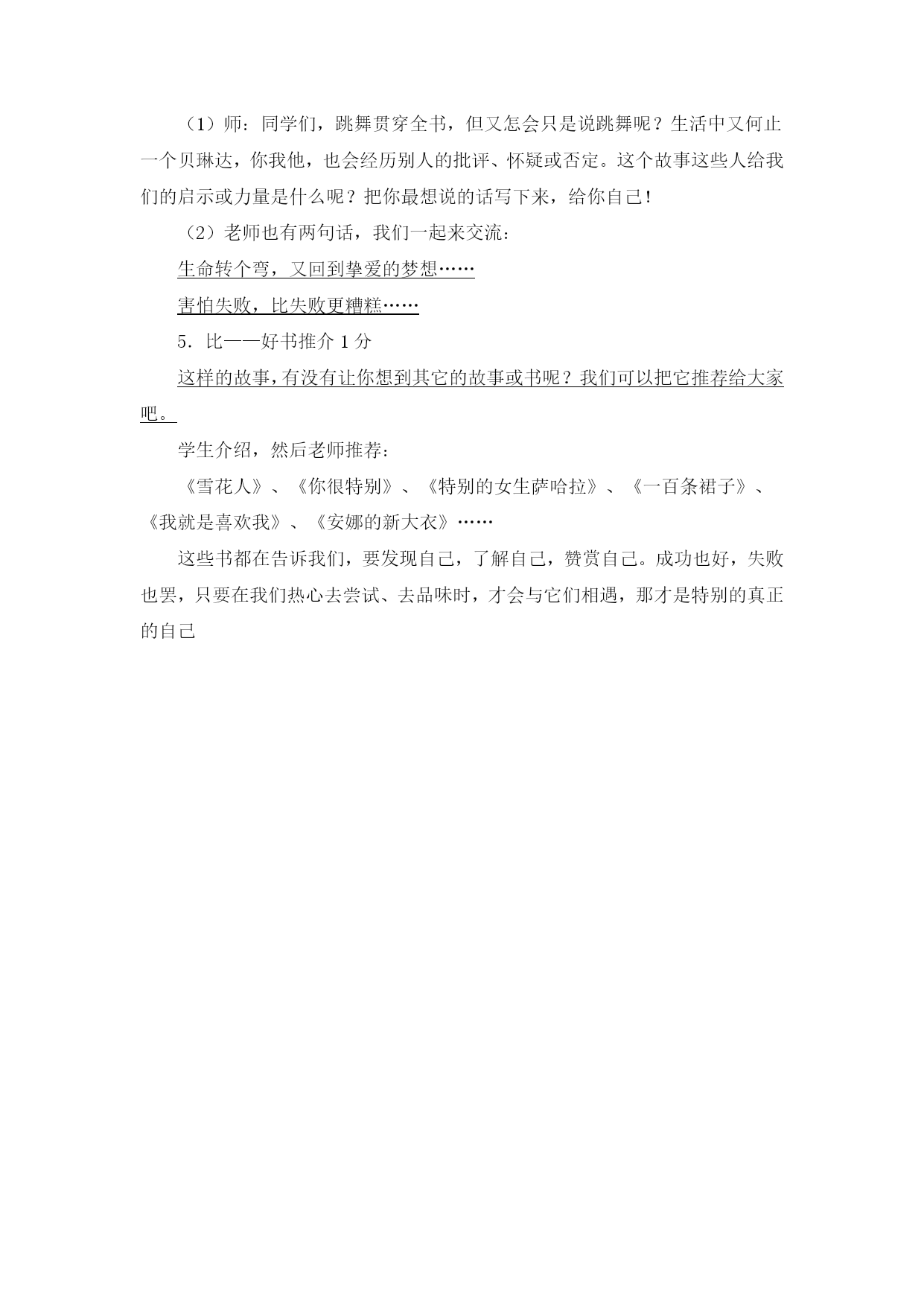 （1）师：同学们，跳舞贯穿全书，但又怎会只是说跳舞呢？生活中又何止一个贝琳达，你我他，也会经历别人的批评、怀疑或否定。这个故事这些人给我们的启示或力量是什么呢？把你最想说的话写下来，给你自己！

（2）老师也有两句话，我们一起来交流：

生命转个弯，又回到挚爱的梦想……

害怕失败，比失败更糟糕……

5．比——好书推介 1 分

这样的故事，有没有让你想到其它的故事或书呢？我们可以把它推荐给大家吧。

学生介绍，然后老师推荐：

《雪花人》、《你很特别》、《特别的女生萨哈拉》、《一百条裙子》、《我就是喜欢我》、《安娜的新大衣》……

这些书都在告诉我们，要发现自己，了解自己，赞赏自己。成功也好，失败也罢，只要在我们热心去尝试、去品味时，才会与它们相遇，那才是特别的真正的自己